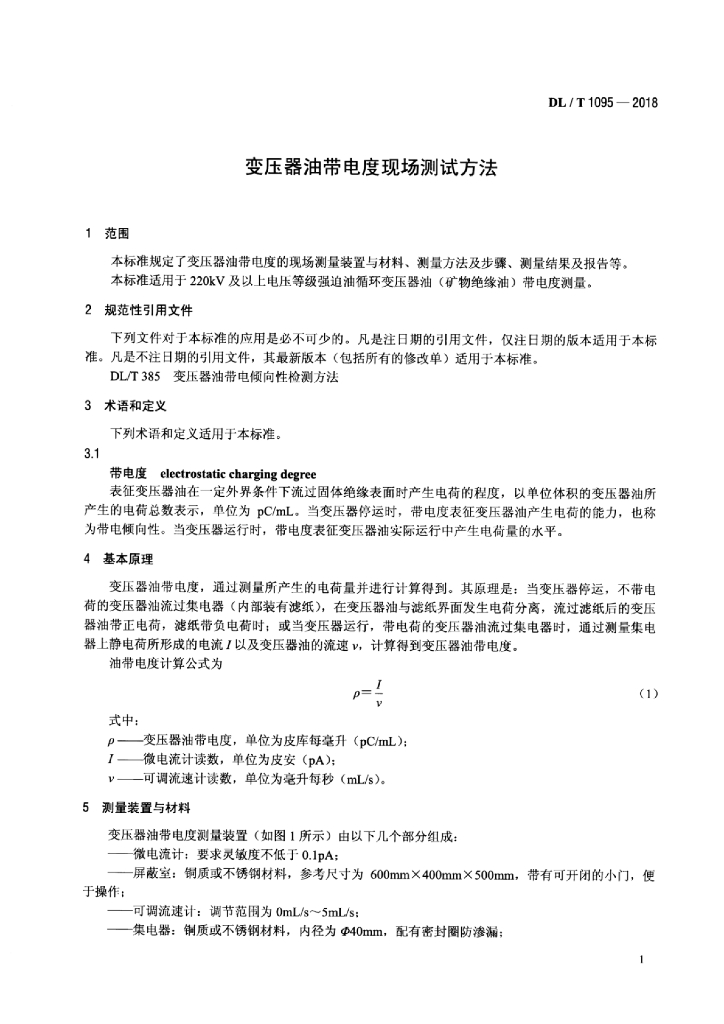 DL / T 1095 — 2018

变压器油带电度现场测试方法

1 范围

本标准规定了变压器油带电度的现场测量装置与材料、测量方法及步骤、测量结果及报告等。

本标准适用于 220kV 及以上电压等级强迫油循环变压器油（矿物绝缘油）带电度测量。

2 规范性引用文件

下列文件对于本标准的应用是必不可少的。凡是注日期的引用文件，仅注日期的版本适用于本标准。凡是不注日期的引用文件，其最新版本（包括所有的修改单）适用于本标准。

DL/T 385 变压器油带电倾向性检测方法

3 术语和定义

下列术语和定义适用于本标准。

3.1

带电度 electrostatic charging degree

表征变压器油在一定外界条件下流过固体绝缘表面时产生电荷的程度，以单位体积的变压器油所产生的电荷总数表示，单位为 pC/mL。当变压器停运时，带电度表征变压器油产生电荷的能力，也称为带电倾向性。当变压器运行时，带电度表征变压器油实际运行中产生电荷量的水平。

4 基本原理

变压器油带电度，通过测量所产生的电荷量并进行计算得到。其原理是：当变压器停运，不带电荷的变压器油流过集电器（内部装有滤纸），在变压器油与滤纸界面发生电荷分离，流过滤纸后的变压器油带正电荷，滤纸带负电荷时；或当变压器运行，带电荷的变压器油流过集电器时，通过测量集电器上静电荷所形成的电流 $I$ 以及变压器油的流速 $v$，计算得到变压器油带电度。

油带电度计算公式为

$\rho = \frac{I}{v}$ (1)

式中：

$\rho$ ——变压器油带电度，单位为皮库每毫升（pC/mL）；

$I$ ——微电流计读数，单位为皮安（pA）；

$v$ ——可调流速计读数，单位为毫升每秒（mL/s）。

5 测量装置与材料

变压器油带电度测量装置（如图 1 所示）由以下几个部分组成：

——微电流计：要求灵敏度不低于 0.1pA；

——屏蔽室：铜质或不锈钢材料，参考尺寸为 600mm×400mm×500mm，带有可开闭的小门，便于操作；

——可调流速计：调节范围为 0mL/s～5mL/s；

——集电器：铜质或不锈钢材料，内径为 $\Phi$40mm，配有密封圈防渗漏；

1